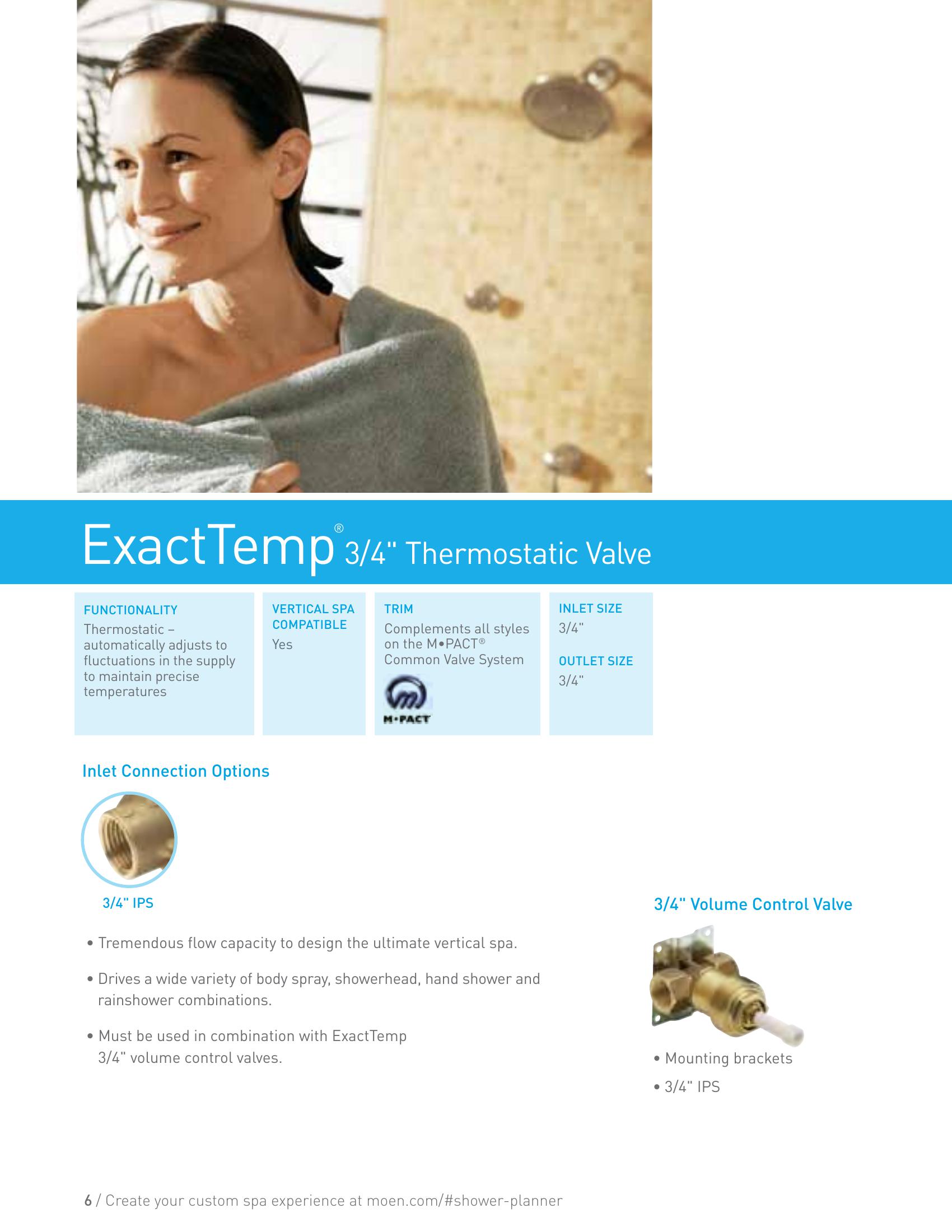 ExactTemp® 3/4" Thermostatic Valve

FUNCTIONALITY
Thermostatic – automatically adjusts to fluctuations in the supply to maintain precise temperatures

VERTICAL SPA COMPATIBLE
Yes

TRIM
Complements all styles on the M•PACT® Common Valve System

M•PACT

INLET SIZE
3/4"

OUTLET SIZE
3/4"

Inlet Connection Options

3/4" IPS

• Tremendous flow capacity to design the ultimate vertical spa.

• Drives a wide variety of body spray, showerhead, hand shower and rainshower combinations.

• Must be used in combination with ExactTemp 3/4" volume control valves.

3/4" Volume Control Valve

• Mounting brackets

• 3/4" IPS

6 / Create your custom spa experience at moen.com/#shower-planner